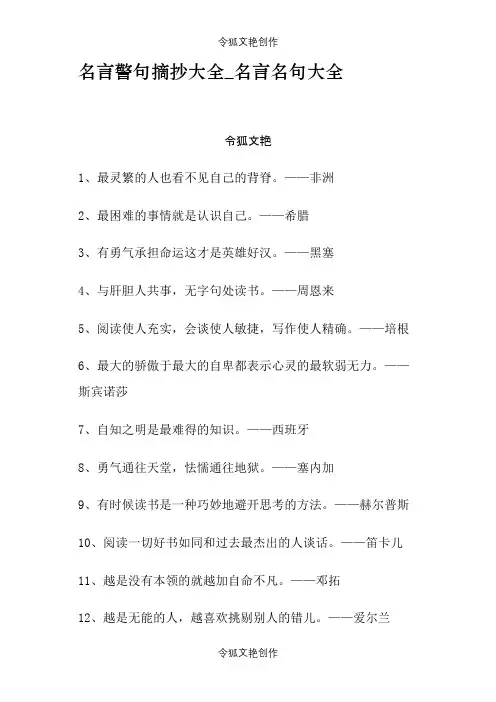 令狐文艳创作

名言警句摘抄大全_名言名句大全

令狐文艳

1、最灵繁的人也看不见自己的背脊。——非洲

2、最困难的事情就是认识自己。——希腊

3、有勇气承担命运这才是英雄好汉。——黑塞

4、与肝胆人共事，无字句处读书。——周恩来

5、阅读使人充实，会谈使人敏捷，写作使人精确。——培根

6、最大的骄傲于最大的自卑都表示心灵的最软弱无力。——斯宾诺莎

7、自知之明是最难得的知识。——西班牙

8、勇气通往天堂，怯懦通往地狱。——塞内加

9、有时候读书是一种巧妙地避开思考的方法。——赫尔普斯

10、阅读一切好书如同和过去最杰出的人谈话。——笛卡儿

11、越是没有本领的就越加自命不凡。——邓拓

12、越是无能的人，越喜欢挑剔别人的错儿。——爱尔兰

令狐文艳创作